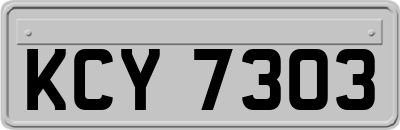 KCY 7303